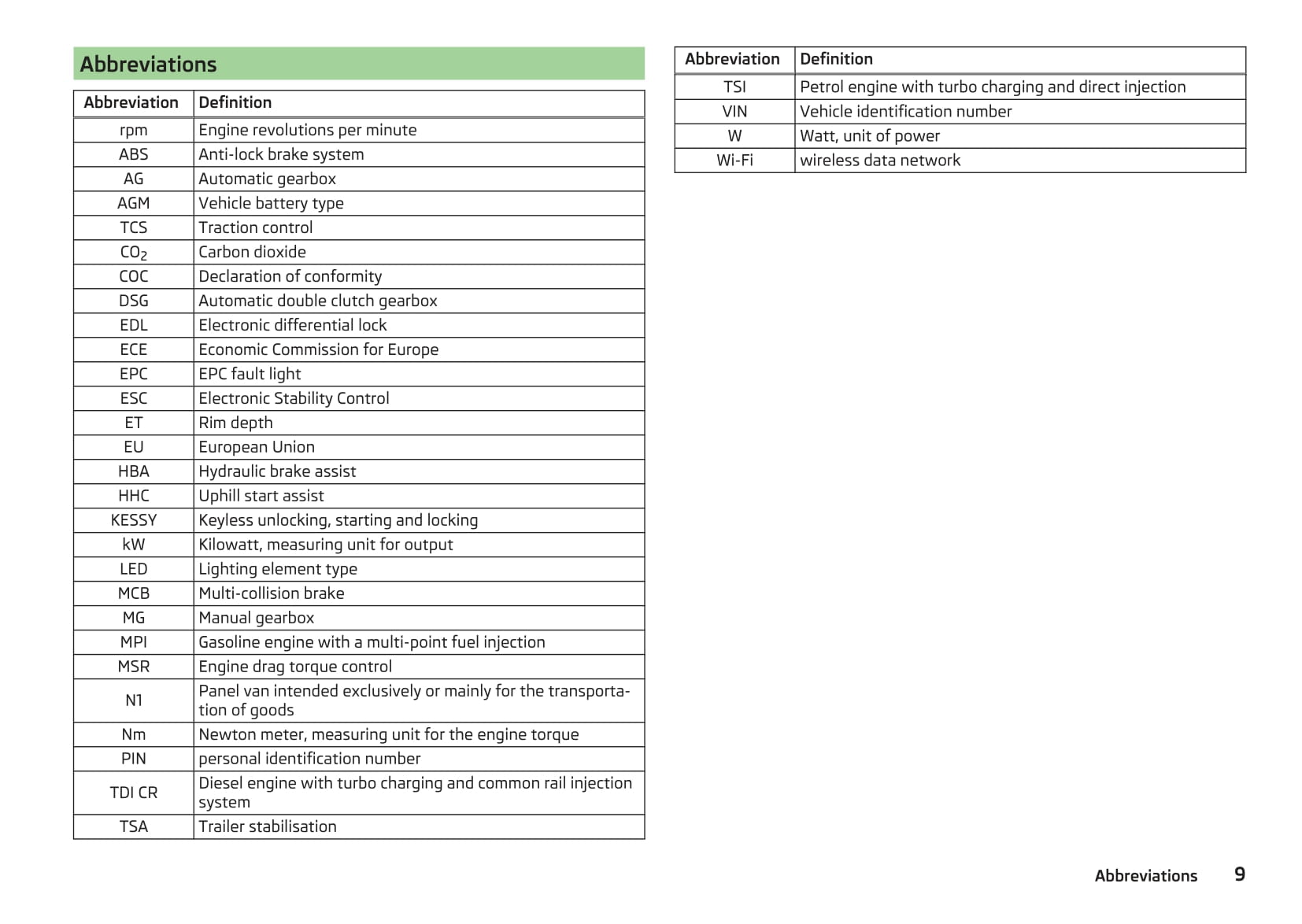 Abbreviations

| Abbreviation | Definition |
|---|---|
| rpm | Engine revolutions per minute |
| ABS | Anti-lock brake system |
| AG | Automatic gearbox |
| AGM | Vehicle battery type |
| TCS | Traction control |
| $CO_2$ | Carbon dioxide |
| COC | Declaration of conformity |
| DSG | Automatic double clutch gearbox |
| EDL | Electronic differential lock |
| ECE | Economic Commission for Europe |
| EPC | EPC fault light |
| ESC | Electronic Stability Control |
| ET | Rim depth |
| EU | European Union |
| HBA | Hydraulic brake assist |
| HHC | Uphill start assist |
| KESSY | Keyless unlocking, starting and locking |
| kW | Kilowatt, measuring unit for output |
| LED | Lighting element type |
| MCB | Multi-collision brake |
| MG | Manual gearbox |
| MPI | Gasoline engine with a multi-point fuel injection |
| MSR | Engine drag torque control |
| N1 | Panel van intended exclusively or mainly for the transportation of goods |
| Nm | Newton meter, measuring unit for the engine torque |
| PIN | personal identification number |
| TDI CR | Diesel engine with turbo charging and common rail injection system |
| TSA | Trailer stabilisation |

| Abbreviation | Definition |
|---|---|
| TSI | Petrol engine with turbo charging and direct injection |
| VIN | Vehicle identification number |
| W | Watt, unit of power |
| Wi-Fi | wireless data network |

Abbreviations 9